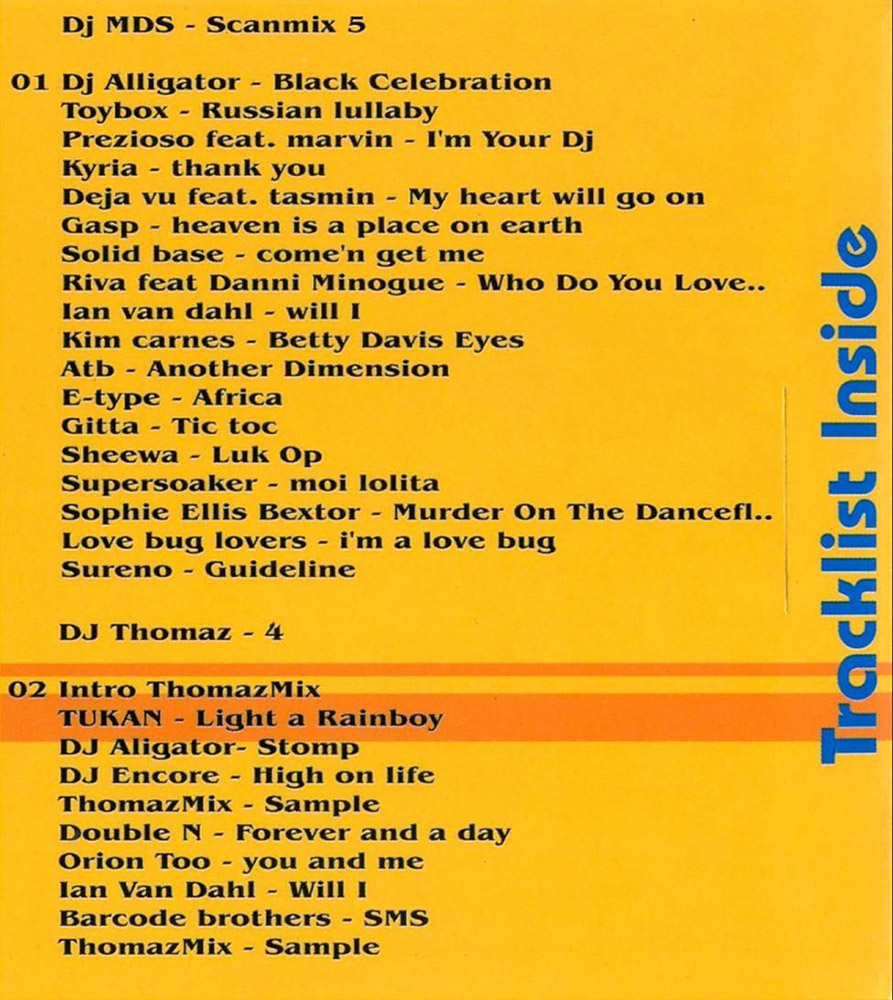 Dj MDS - Scanmix 5

01 Dj Alligator - Black Celebration
Toybox - Russian lullaby
Prezioso feat. marvin - I'm Your Dj
Kyria - thank you
Deja vu feat. tasmin - My heart will go on
Gasp - heaven is a place on earth
Solid base - come'n get me
Riva feat Danni Minogue - Who Do You Love..
Ian van dahl - will I
Kim carnes - Betty Davis Eyes
Atb - Another Dimension
E-type - Africa
Gitta - Tic toc
Sheewa - Luk Op
Supersoaker - moi lolita
Sophie Ellis Bextor - Murder On The Dancefl..
Love bug lovers - i'm a love bug
Sureno - Guideline

DJ Thomaz - 4

02 Intro ThomazMix
TUKAN - Light a Rainboy
DJ Aligator- Stomp
DJ Encore - High on life
ThomazMix - Sample
Double N - Forever and a day
Orion Too - you and me
Ian Van Dahl - Will I
Barcode brothers - SMS
ThomazMix - Sample

Tracklist Inside